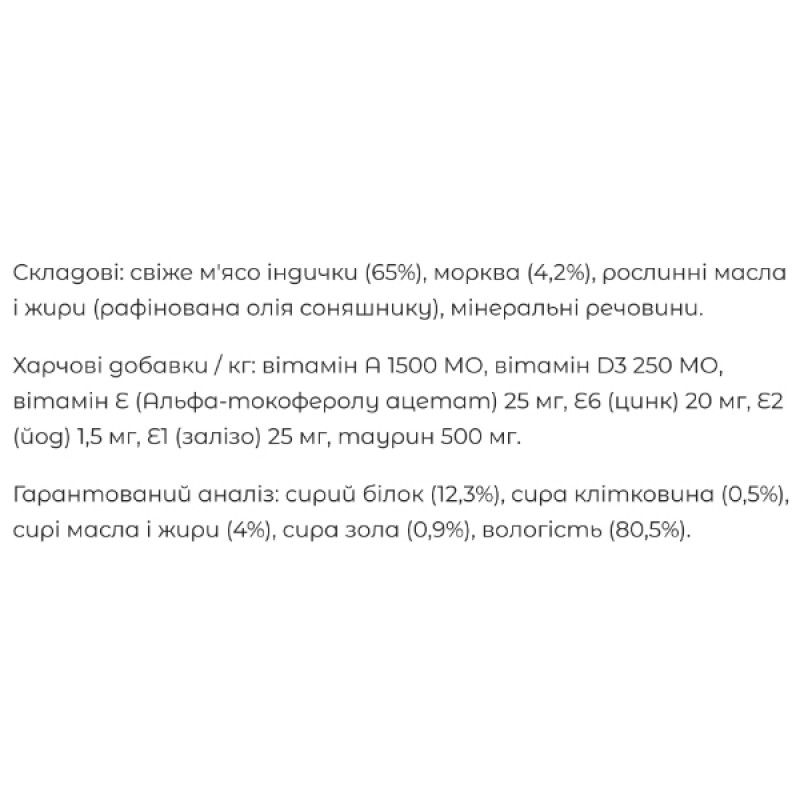 Складові: свіже м'ясо індички (65%), морква (4,2%), рослинні масла і жири (рафінована олія соняшнику), мінеральні речовини.

Харчові добавки / кг: вітамін А 1500 МО, вітамін D3 250 МО, вітамін Е (Альфа-токоферолу ацетат) 25 мг, Е6 (цинк) 20 мг, Е2 (йод) 1,5 мг, Е1 (залізо) 25 мг, таурин 500 мг.

Гарантований аналіз: сирий білок (12,3%), сира клітковина (0,5%), сирі масла і жири (4%), сира зола (0,9%), вологість (80,5%).